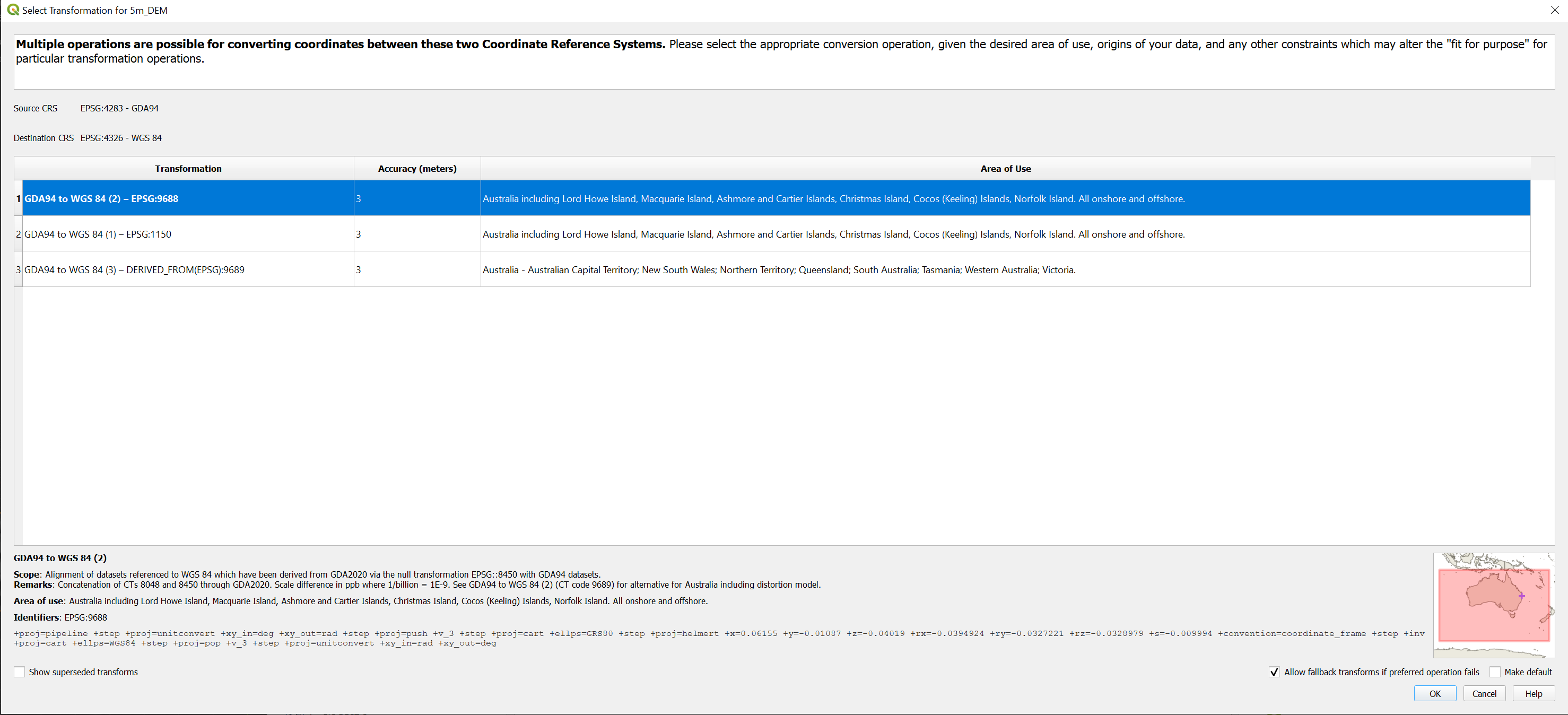 Select Transformation for 5m_DEM

**Multiple operations are possible for converting coordinates between these two Coordinate Reference Systems.** Please select the appropriate conversion operation, given the desired area of use, origins of your data, and any other constraints which may alter the "fit for purpose" for particular transformation operations.

Source CRS EPSG:4283 - GDA94

Destination CRS EPSG:4326 - WGS 84

| | Transformation | Accuracy (meters) | Area of Use |
|---|---|---|---|
| 1 | GDA94 to WGS 84 (2) – EPSG:9688 | 3 | Australia including Lord Howe Island, Macquarie Island, Ashmore and Cartier Islands, Christmas Island, Cocos (Keeling) Islands, Norfolk Island. All onshore and offshore. |
| 2 | GDA94 to WGS 84 (1) – EPSG:1150 | 3 | Australia including Lord Howe Island, Macquarie Island, Ashmore and Cartier Islands, Christmas Island, Cocos (Keeling) Islands, Norfolk Island. All onshore and offshore. |
| 3 | GDA94 to WGS 84 (3) – DERIVED_FROM(EPSG):9689 | 3 | Australia - Australian Capital Territory; New South Wales; Northern Territory; Queensland; South Australia; Tasmania; Western Australia; Victoria. |

GDA94 to WGS 84 (2)

Scope: Alignment of datasets referenced to WGS 84 which have been derived from GDA2020 via the null transformation EPSG::8450 with GDA94 datasets.
Remarks: Concatenation of CTs 8048 and 8450 through GDA2020. Scale difference in ppb where 1/billion = 1E-9. See GDA94 to WGS 84 (2) (CT code 9689) for alternative for Australia including distortion model.

Area of use: Australia including Lord Howe Island, Macquarie Island, Ashmore and Cartier Islands, Christmas Island, Cocos (Keeling) Islands, Norfolk Island. All onshore and offshore.

Identifiers: EPSG:9688

+proj=pipeline +step +proj=unitconvert +xy_in=deg +xy_out=rad +step +proj=push +v_3 +step +proj=cart +ellps=GRS80 +step +proj=helmert +x=0.06155 +y=-0.01087 +z=-0.04019 +rx=-0.0394924 +ry=-0.0327221 +rz=-0.0328979 +s=-0.009994 +convention=coordinate_frame +step +inv +proj=cart +ellps=WGS84 +step +proj=pop +v_3 +step +proj=unitconvert +xy_in=rad +xy_out=deg

Show superseded transforms

Allow fallback transforms if preferred operation fails

Make default

OK

Cancel

Help